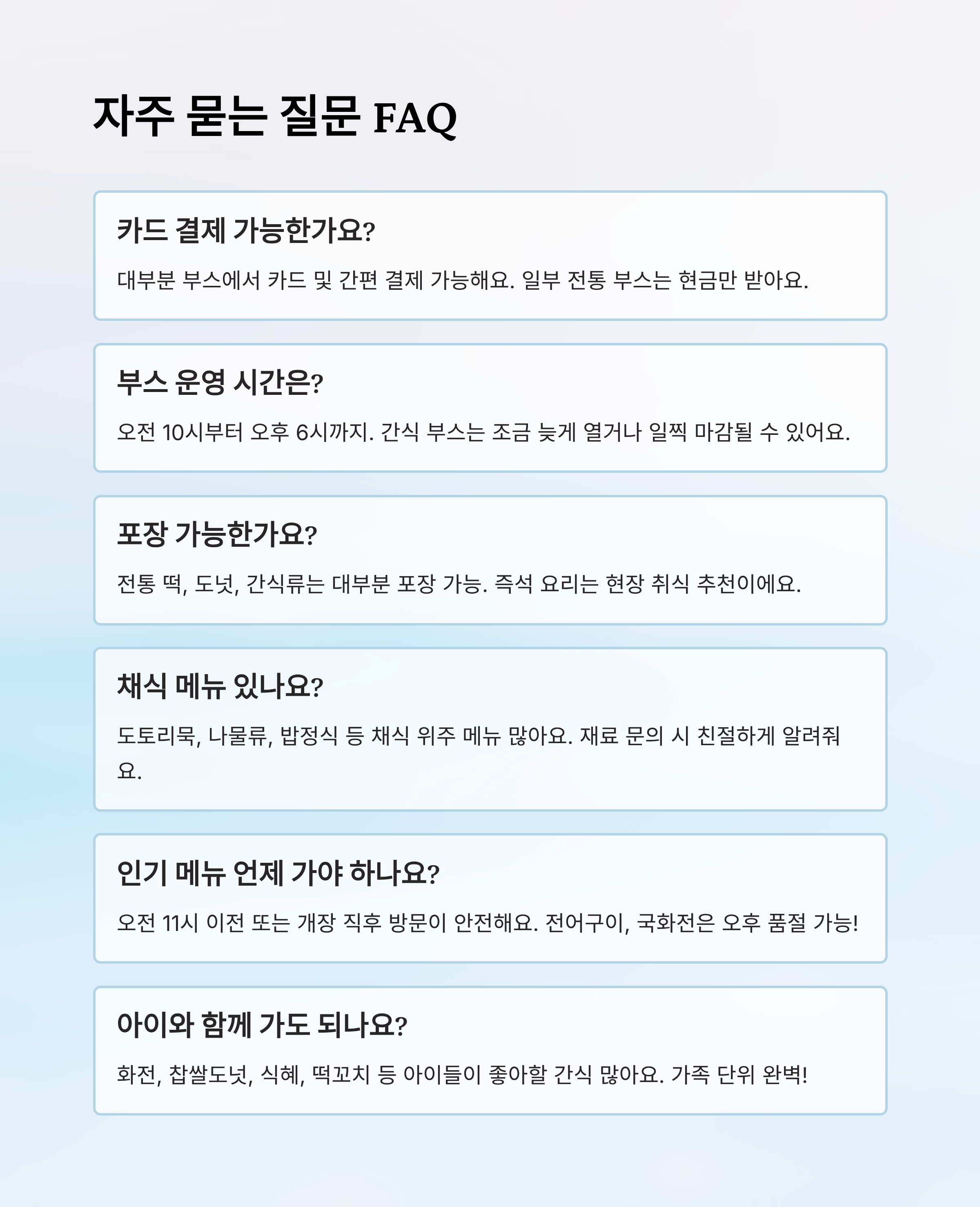 자주 묻는 질문 FAQ

카드 결제 가능한가요?

대부분 부스에서 카드 및 간편 결제 가능해요. 일부 전통 부스는 현금만 받아요.

부스 운영 시간은?

오전 10시부터 오후 6시까지. 간식 부스는 조금 늦게 열거나 일찍 마감될 수 있어요.

포장 가능한가요?

전통 떡, 도넛, 간식류는 대부분 포장 가능. 즉석 요리는 현장 취식 추천이에요.

채식 메뉴 있나요?

도토리묵, 나물류, 밥정식 등 채식 위주 메뉴 많아요. 재료 문의 시 친절하게 알려줘요.

인기 메뉴 언제 가야 하나요?

오전 11시 이전 또는 개장 직후 방문이 안전해요. 전어구이, 국화전은 오후 품절 가능!

아이와 함께 가도 되나요?

화전, 찹쌀도넛, 식혜, 떡꼬치 등 아이들이 좋아할 간식 많아요. 가족 단위 완벽!